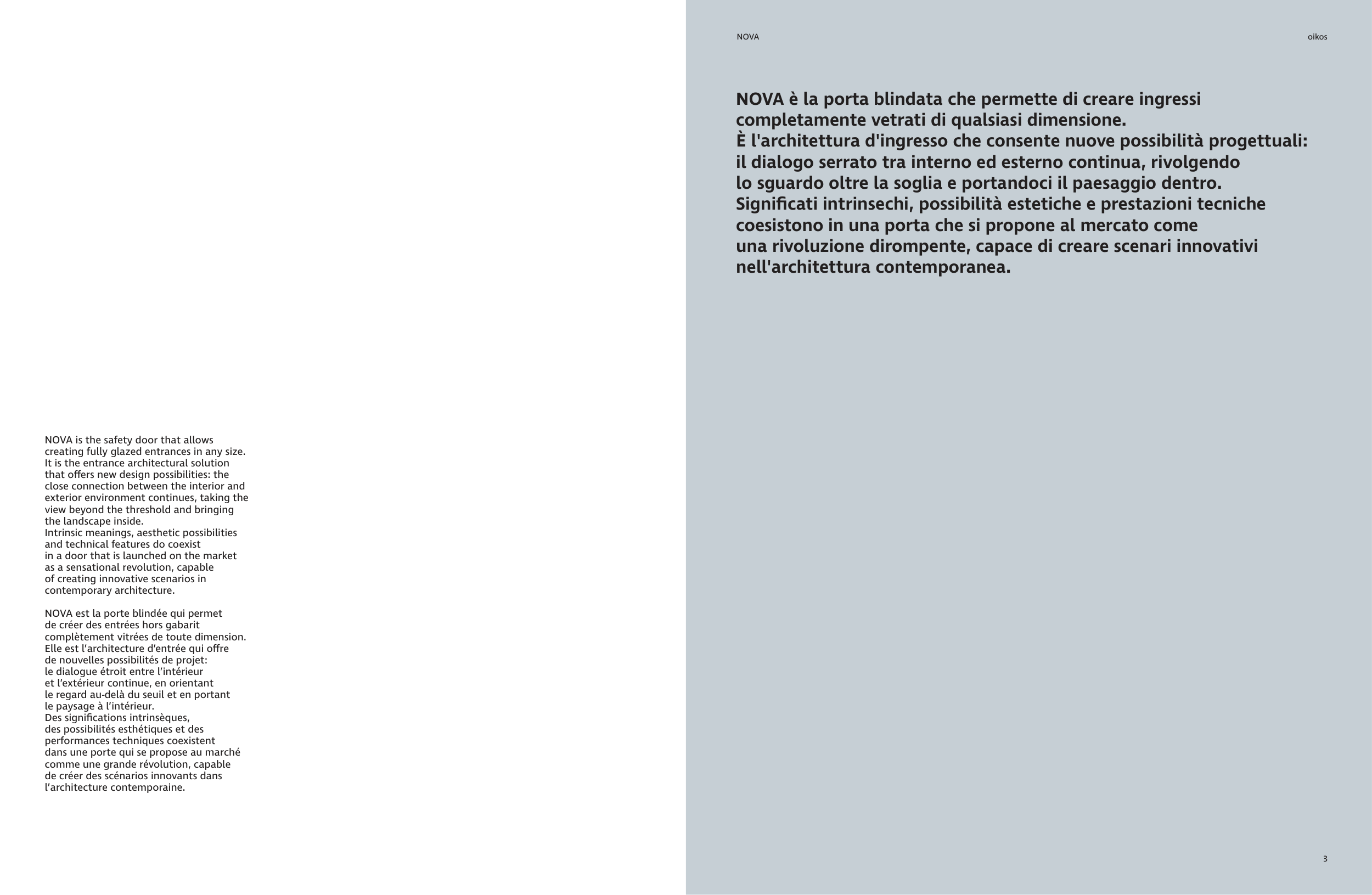 NOVA is the safety door that allows creating fully glazed entrances in any size. It is the entrance architectural solution that offers new design possibilities: the close connection between the interior and exterior environment continues, taking the view beyond the threshold and bringing the landscape inside.
Intrinsic meanings, aesthetic possibilities and technical features do coexist in a door that is launched on the market as a sensational revolution, capable of creating innovative scenarios in contemporary architecture.

NOVA est la porte blindée qui permet de créer des entrées hors gabarit complètement vitrées de toute dimension. Elle est l'architecture d'entrée qui offre de nouvelles possibilités de projet: le dialogue étroit entre l'intérieur et l'extérieur continue, en orientant le regard au-delà du seuil et en portant le paysage à l'intérieur.
Des significations intrinsèques, des possibilités esthétiques et des performances techniques coexistent dans une porte qui se propose au marché comme une grande révolution, capable de créer des scénarios innovants dans l'architecture contemporaine.

NOVA

oikos

NOVA è la porta blindata che permette di creare ingressi completamente vetrati di qualsiasi dimensione.
È l'architettura d'ingresso che consente nuove possibilità progettuali: il dialogo serrato tra interno ed esterno continua, rivolgendo lo sguardo oltre la soglia e portandoci il paesaggio dentro.
Significati intrinsechi, possibilità estetiche e prestazioni tecniche coesistono in una porta che si propone al mercato come una rivoluzione dirompente, capace di creare scenari innovativi nell'architettura contemporanea.

3